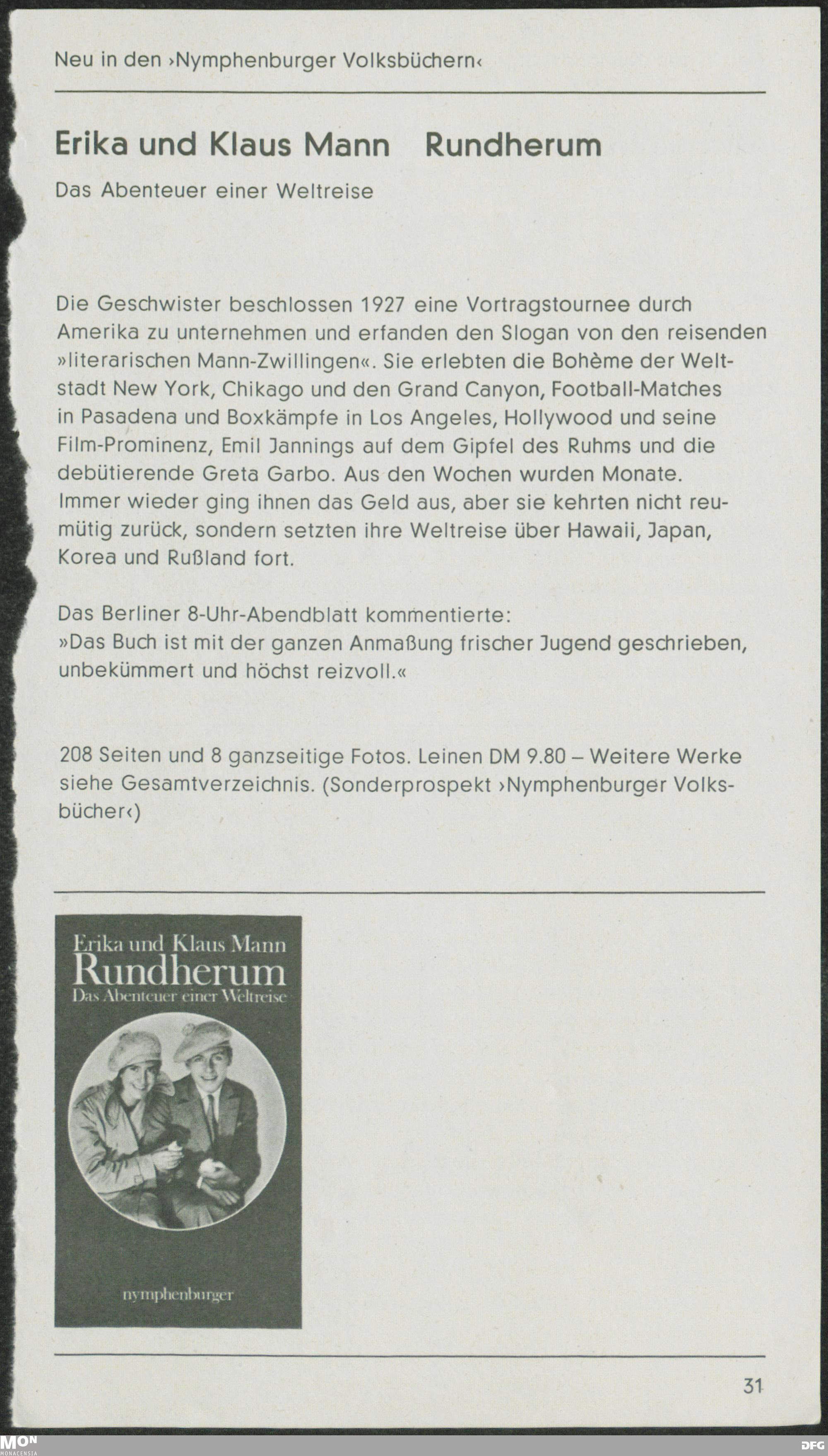 Neu in den ›Nymphenburger Volksbüchern‹

Erika und Klaus Mann Rundherum

Das Abenteuer einer Weltreise

Die Geschwister beschlossen 1927 eine Vortragstournee durch Amerika zu unternehmen und erfanden den Slogan von den reisenden »literarischen Mann-Zwillingen«. Sie erlebten die Bohème der Weltstadt New York, Chikago und den Grand Canyon, Football-Matches in Pasadena und Boxkämpfe in Los Angeles, Hollywood und seine Film-Prominenz, Emil Jannings auf dem Gipfel des Ruhms und die debütierende Greta Garbo. Aus den Wochen wurden Monate. Immer wieder ging ihnen das Geld aus, aber sie kehrten nicht reumütig zurück, sondern setzten ihre Weltreise über Hawaii, Japan, Korea und Rußland fort.

Das Berliner 8-Uhr-Abendblatt kommentierte:
»Das Buch ist mit der ganzen Anmaßung frischer Jugend geschrieben, unbekümmert und höchst reizvoll.«

208 Seiten und 8 ganzseitige Fotos. Leinen DM 9.80 – Weitere Werke siehe Gesamtverzeichnis. (Sonderprospekt ›Nymphenburger Volksbücher‹)

Erika und Klaus Mann
Rundherum
Das Abenteuer einer Weltreise

nymphenburger

31

MON
MONACENSIA

DFG